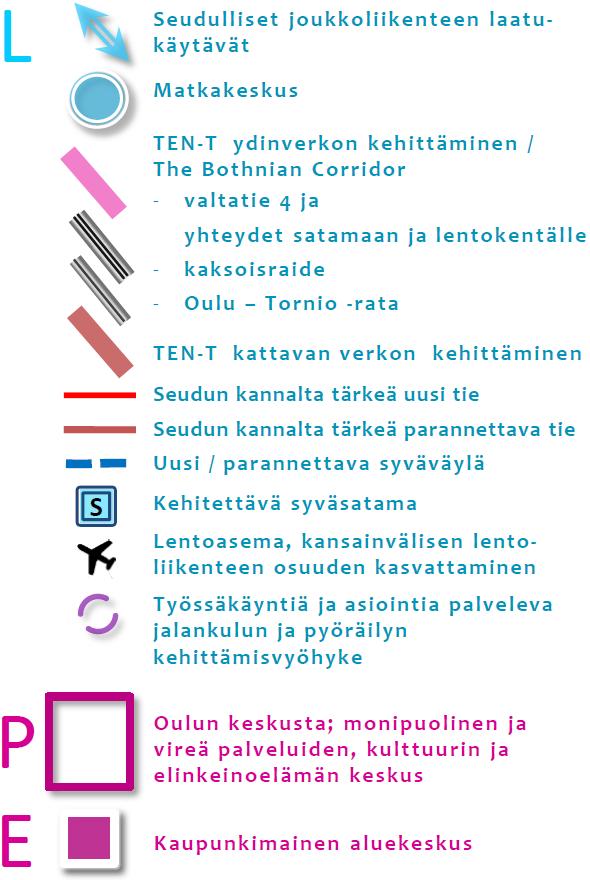 L

Seudulliset joukkoliikenteen laatukäytävät

Matkakeskus

TEN-T ydinverkon kehittäminen / The Bothnian Corridor
- valtatie 4 ja
yhteydet satamaan ja lentokentälle
- kaksoisraide
- Oulu – Tornio -rata

TEN-T kattavan verkon kehittäminen

Seudun kannalta tärkeä uusi tie

Seudun kannalta tärkeä parannettava tie

Uusi / parannettava syväväylä

S

Kehitettävä syväsatama

Lentoasema, kansainvälisen lentoliikenteen osuuden kasvattaminen

Työssäkäyntiä ja asiointia palveleva jalankulun ja pyöräilyn kehittämisvyöhyke

P

Oulun keskusta; monipuolinen ja vireä palveluiden, kulttuurin ja elinkeinoelämän keskus

E

Kaupunkimainen aluekeskus